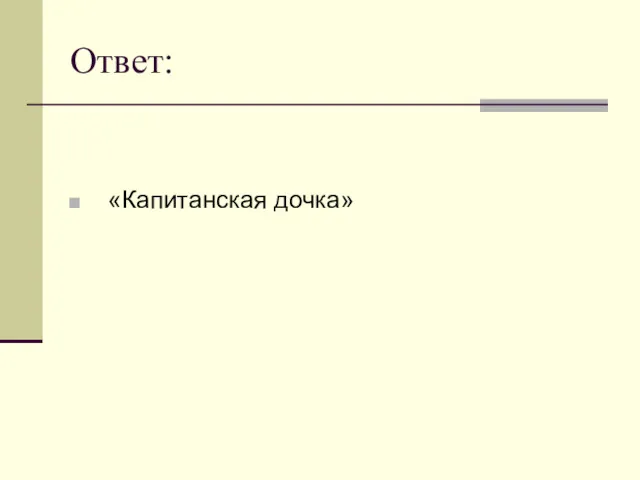 Ответ:

«Капитанская дочка»